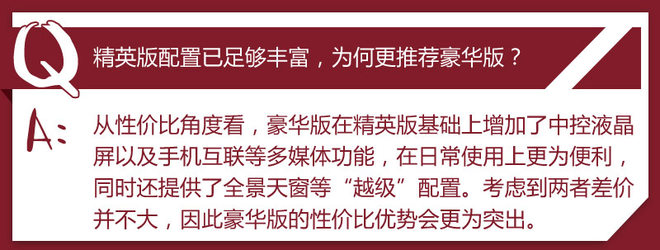 Q 精英版配置已足够丰富，为何更推荐豪华版？

A: 从性价比角度看，豪华版在精英版基础上增加了中控液晶屏以及手机互联等多媒体功能，在日常使用上更为便利，同时还提供了全景天窗等“越级”配置。考虑到两者差价并不大，因此豪华版的性价比优势会更为突出。